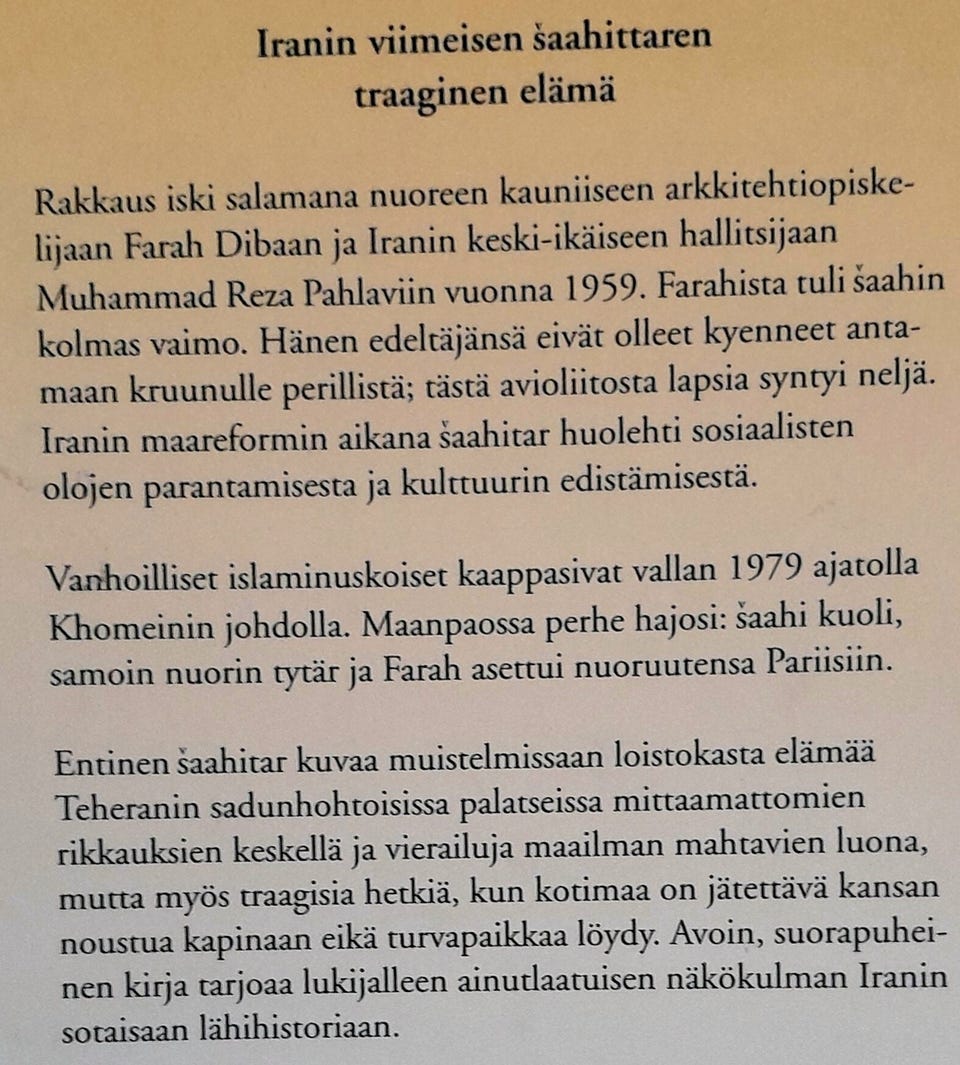 Iranin viimeisen šaahittaren
traaginen elämä

Rakkaus iski salamana nuoreen kauniiseen arkkitehtiopiskelijaan Farah Dibaan ja Iranin keski-ikäiseen hallitsijaan Muhammad Reza Pahlaviin vuonna 1959. Farahista tuli šaahin kolmas vaimo. Hänen edeltäjänsä eivät olleet kyenneet antamaan kruunulle perillistä; tästä avioliitosta lapsia syntyi neljä. Iranin maareformin aikana šaahitar huolehti sosiaalisten olojen parantamisesta ja kulttuurin edistämisestä.

Vanhoilliset islaminuskoiset kaappasivat vallan 1979 ajatolla Khomeinin johdolla. Maanpaossa perhe hajosi: šaahi kuoli, samoin nuorin tytär ja Farah asettui nuoruutensa Pariisiin.

Entinen šaahitar kuvaa muistelmissaan loistokasta elämää Teheranin sadunhohtoisissa palatseissa mittaamattomien rikkauksien keskellä ja vierailuja maailman mahtavien luona, mutta myös traagisia hetkiä, kun kotimaa on jätettävä kansan noustua kapinaan eikä turvapaikkaa löydy. Avoin, suorapuheinen kirja tarjoaa lukijalleen ainutlaatuisen näkökulman Iranin sotaisaan lähihistoriaan.